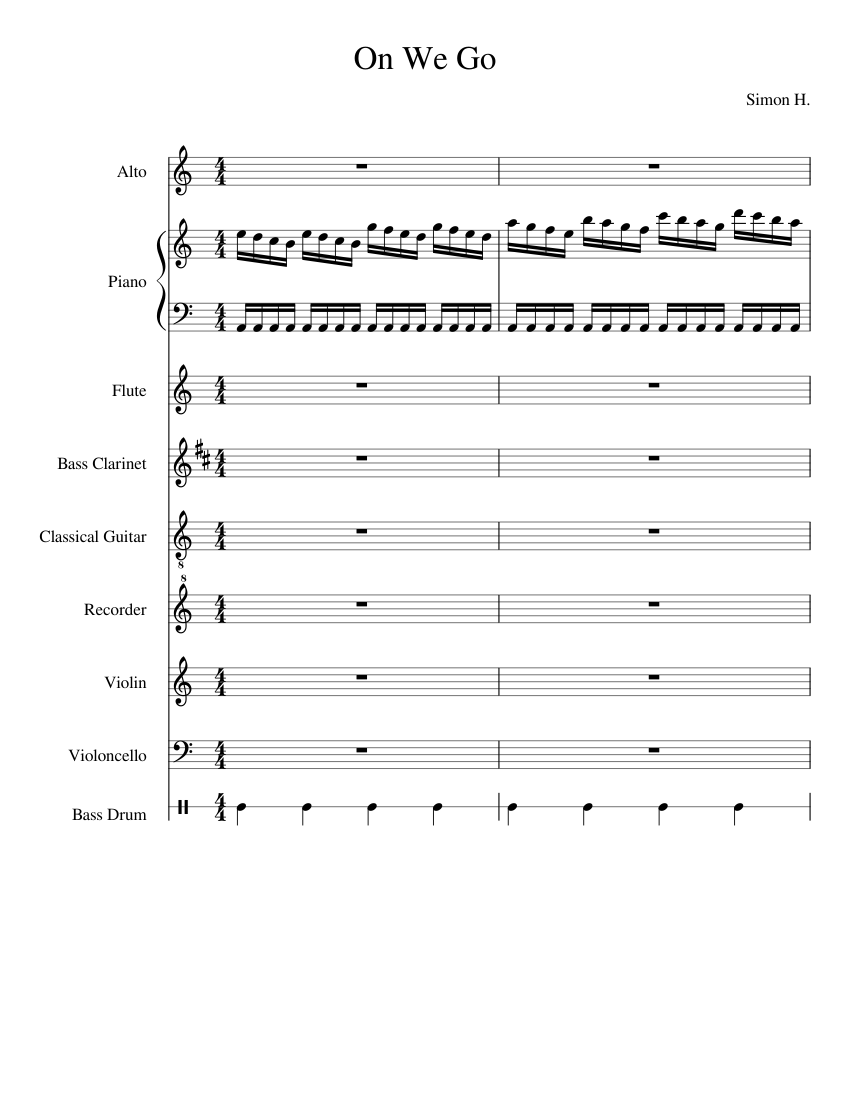 On We Go

Simon H.

Alto

Piano

Flute

Bass Clarinet

Classical Guitar

Recorder

Violin

Violoncello

Bass Drum